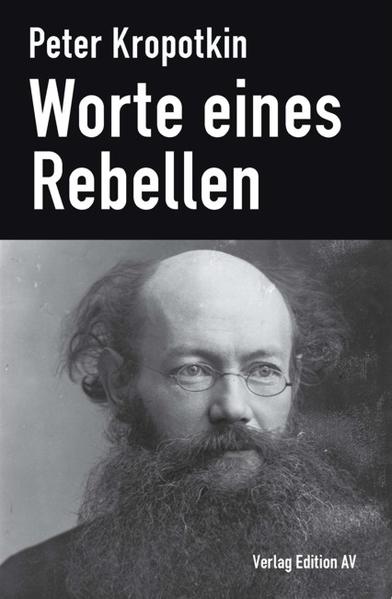 Peter Kropotkin

Worte eines Rebellen

Verlag Edition AV